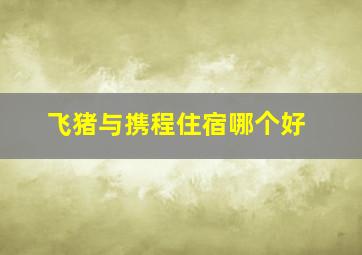 飞猪与携程住宿哪个好